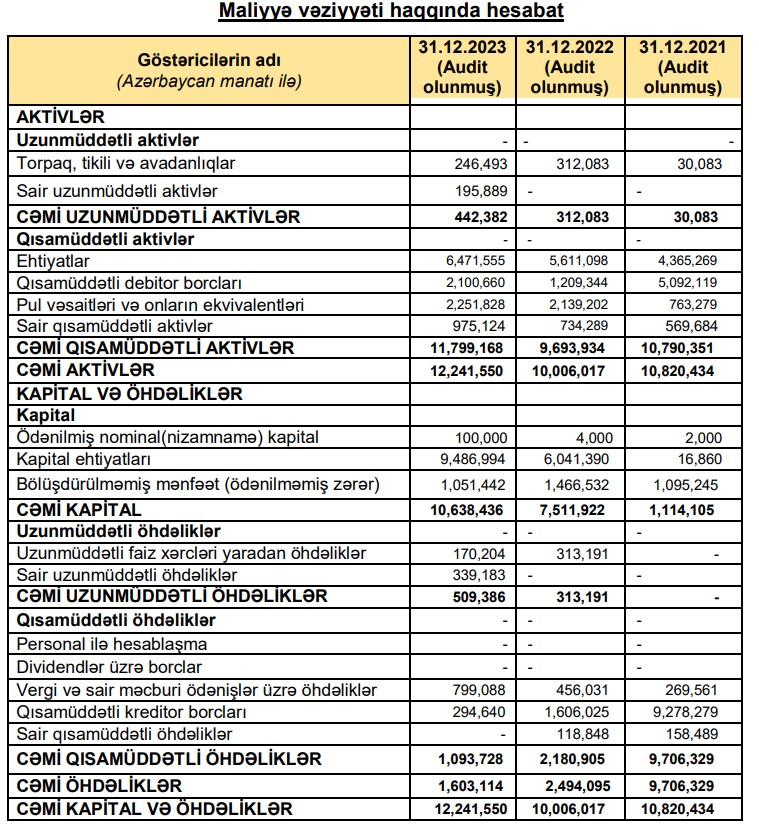 Maliyyə vəziyyəti haqqında hesabat

| Göstəricilərin adı (Azərbaycan manatı ilə) | 31.12.2023 (Audit olunmuş) | 31.12.2022 (Audit olunmuş) | 31.12.2021 (Audit olunmuş) |
|---|---|---|---|
| AKTİVLƏR | | | |
| Uzunmüddətli aktivlər | - | - | - |
| Torpaq, tikili və avadanlıqlar | 246,493 | 312,083 | 30,083 |
| Sair uzunmüddətli aktivlər | 195,889 | - | - |
| CƏMİ UZUNMÜDDƏTLİ AKTİVLƏR | 442,382 | 312,083 | 30,083 |
| Qısamüddətli aktivlər | - | - | - |
| Ehtiyatlar | 6,471,555 | 5,611,098 | 4,365,269 |
| Qısamüddətli debitor borcları | 2,100,660 | 1,209,344 | 5,092,119 |
| Pul vəsaitləri və onların ekvivalentləri | 2,251,828 | 2,139,202 | 763,279 |
| Sair qısamüddətli aktivlər | 975,124 | 734,289 | 569,684 |
| CƏMİ QISAMÜDDƏTLİ AKTİVLƏR | 11,799,168 | 9,693,934 | 10,790,351 |
| CƏMİ AKTİVLƏR | 12,241,550 | 10,006,017 | 10,820,434 |
| KAPİTAL VƏ ÖHDƏLİKLƏR | | | |
| Kapital | | | |
| Ödənilmiş nominal(nizamnamə) kapital | 100,000 | 4,000 | 2,000 |
| Kapital ehtiyatları | 9,486,994 | 6,041,390 | 16,860 |
| Bölüşdürülməmiş mənfəət (ödənilməmiş zərər) | 1,051,442 | 1,466,532 | 1,095,245 |
| CƏMİ KAPİTAL | 10,638,436 | 7,511,922 | 1,114,105 |
| Uzunmüddətli öhdəliklər | - | - | - |
| Uzunmüddətli faiz xərcləri yaradan öhdəliklər | 170,204 | 313,191 | - |
| Sair uzunmüddətli öhdəliklər | 339,183 | - | - |
| CƏMİ UZUNMÜDDƏTLİ ÖHDƏLİKLƏR | 509,386 | 313,191 | - |
| Qısamüddətli öhdəliklər | - | - | - |
| Personal ilə hesablaşma | - | - | - |
| Dividendlər üzrə borclar | - | - | - |
| Vergi və sair məcburi ödənişlər üzrə öhdəliklər | 799,088 | 456,031 | 269,561 |
| Qısamüddətli kreditor borcları | 294,640 | 1,606,025 | 9,278,279 |
| Sair qısamüddətli öhdəliklər | - | 118,848 | 158,489 |
| CƏMİ QISAMÜDDƏTLİ ÖHDƏLİKLƏR | 1,093,728 | 2,180,905 | 9,706,329 |
| CƏMİ ÖHDƏLİKLƏR | 1,603,114 | 2,494,095 | 9,706,329 |
| CƏMİ KAPİTAL VƏ ÖHDƏLİKLƏR | 12,241,550 | 10,006,017 | 10,820,434 |